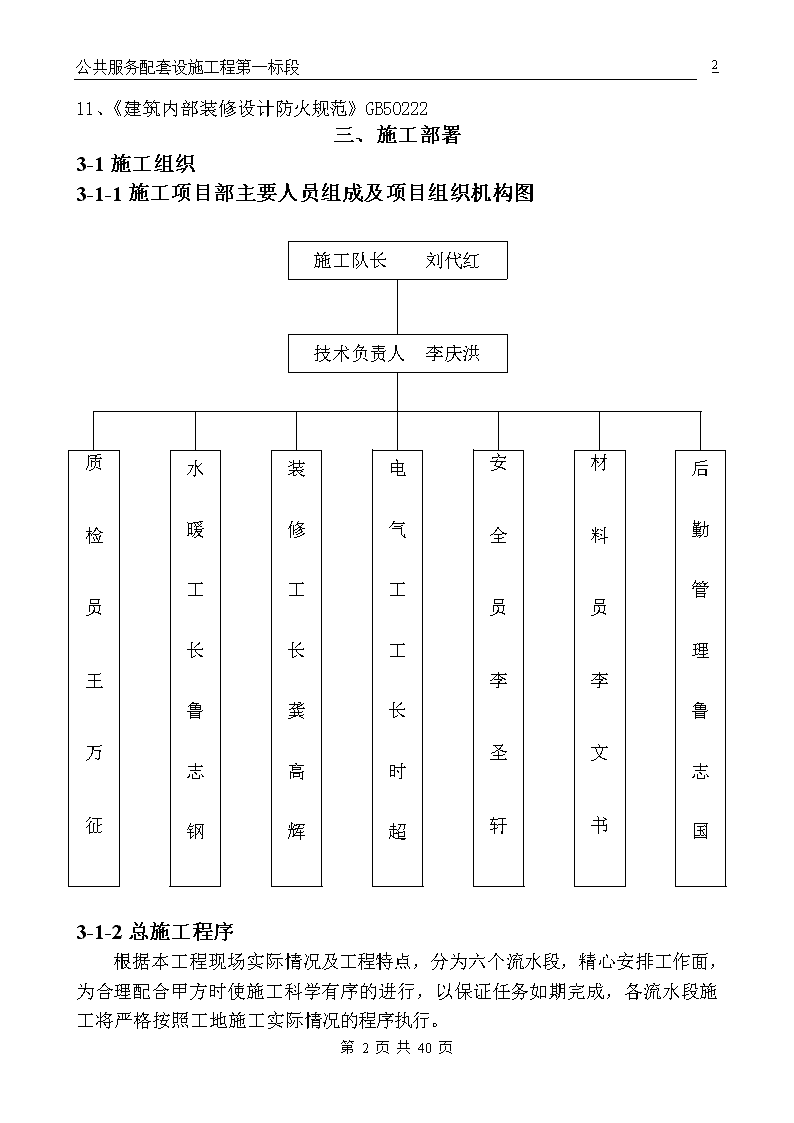 公共服务配套设施工程第一标段

2

11、《建筑内部装修设计防火规范》GB50222

三、施工部署

3-1 施工组织

3-1-1 施工项目部主要人员组成及项目组织机构图

施工队长　刘代红

技术负责人　李庆洪

质检员王万征

水暖工长鲁志钢

装修工长龚高辉

电气工工长时超

安全员李圣轩

材料员李文书

后勤管理鲁志国

3-1-2 总施工程序

根据本工程现场实际情况及工程特点，分为六个流水段，精心安排工作面，为合理配合甲方时使施工科学有序的进行，以保证任务如期完成，各流水段施工将严格按照工地施工实际情况的程序执行。

第 2 页 共 40 页